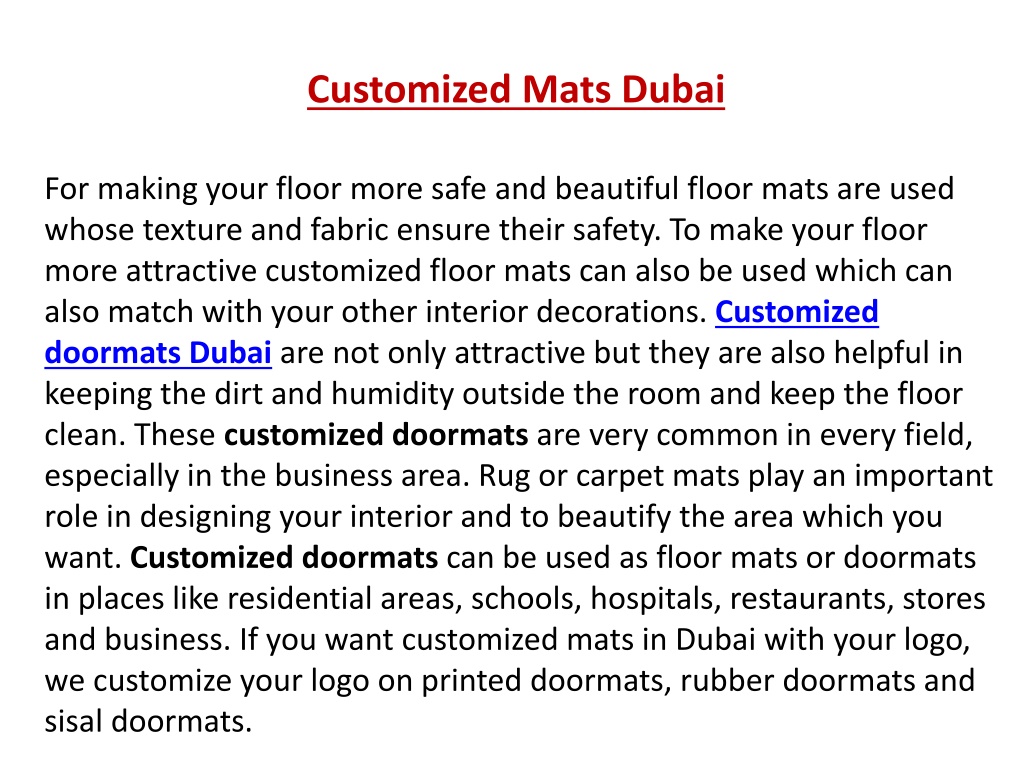 Customized Mats Dubai

For making your floor more safe and beautiful floor mats are used whose texture and fabric ensure their safety. To make your floor more attractive customized floor mats can also be used which can also match with your other interior decorations. Customized doormats Dubai are not only attractive but they are also helpful in keeping the dirt and humidity outside the room and keep the floor clean. These customized doormats are very common in every field, especially in the business area. Rug or carpet mats play an important role in designing your interior and to beautify the area which you want. Customized doormats can be used as floor mats or doormats in places like residential areas, schools, hospitals, restaurants, stores and business. If you want customized mats in Dubai with your logo, we customize your logo on printed doormats, rubber doormats and sisal doormats.